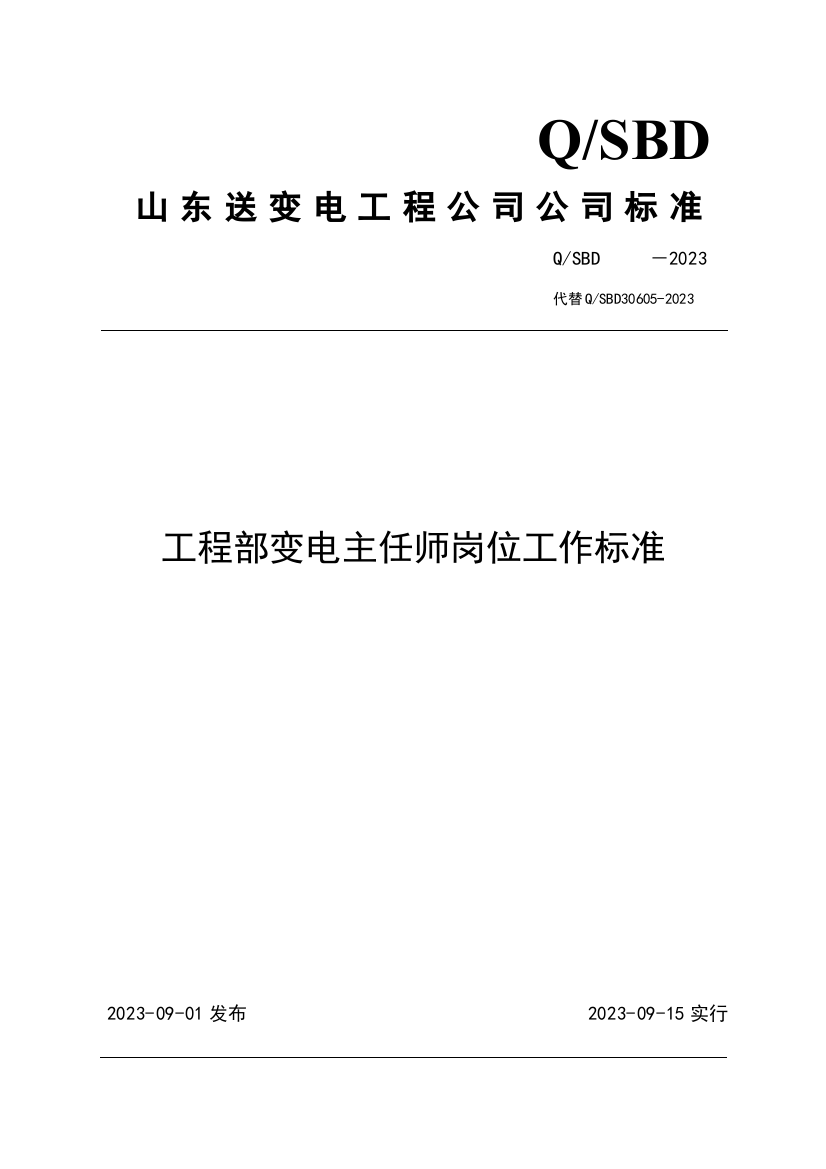 Q/SBD

山东送变电工程公司公司标准

Q/SBD —2023

代替Q/SBD30605-2023

工程部变电主任师岗位工作标准

2023-09-01 发布

2023-09-15 实行